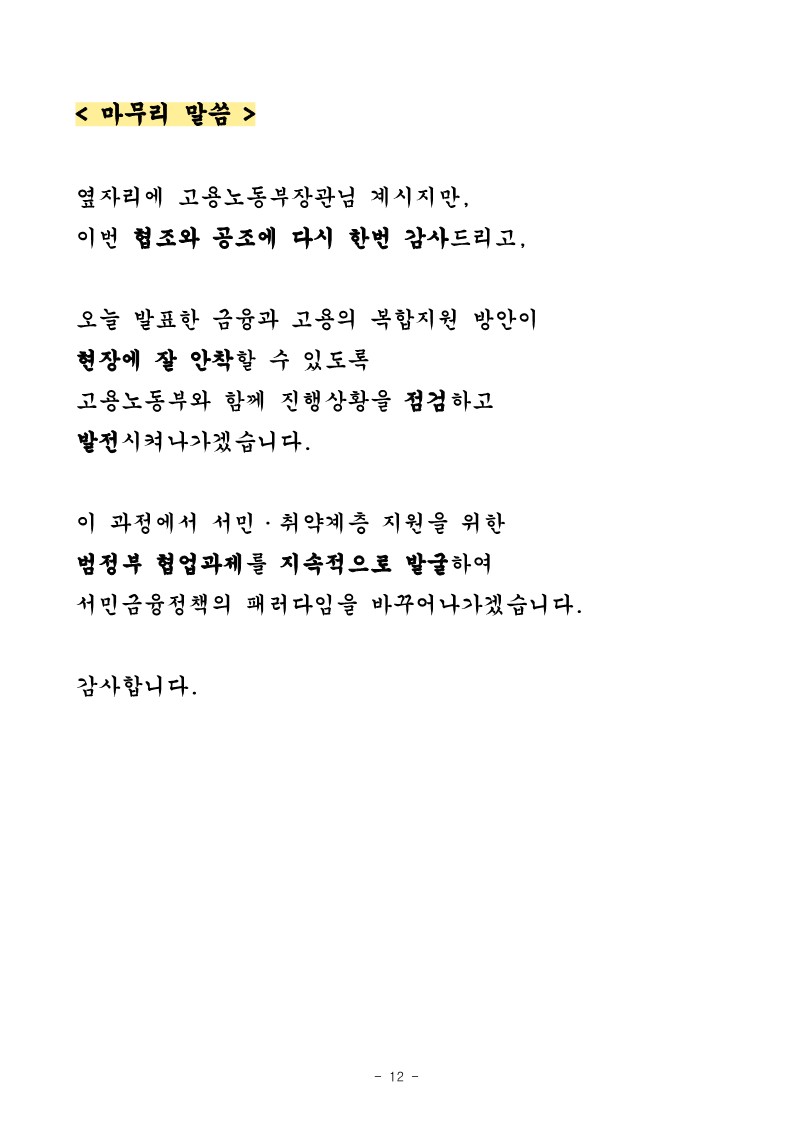 < 마무리 말씀 >

옆자리에 고용노동부장관님 계시지만,
이번 협조와 공조에 다시 한번 감사드리고,

오늘 발표한 금융과 고용의 복합지원 방안이
현장에 잘 안착할 수 있도록
고용노동부와 함께 진행상황을 점검하고
발전시켜나가겠습니다.

이 과정에서 서민·취약계층 지원을 위한
범정부 협업과제를 지속적으로 발굴하여
서민금융정책의 패러다임을 바꾸어나가겠습니다.

감사합니다.

- 12 -